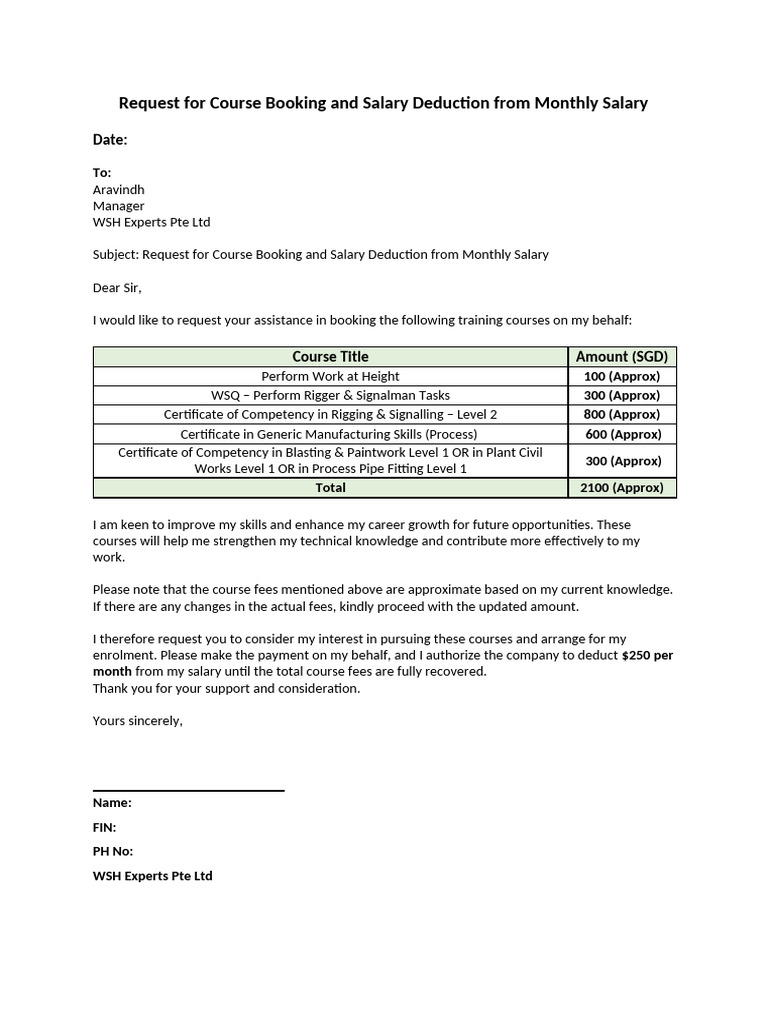 Request for Course Booking and Salary Deduction from Monthly Salary

Date:

To:
Aravindh
Manager
WSH Experts Pte Ltd

Subject: Request for Course Booking and Salary Deduction from Monthly Salary

Dear Sir,

I would like to request your assistance in booking the following training courses on my behalf:

| Course Title | Amount (SGD) |
|---|---|
| Perform Work at Height | 100 (Approx) |
| WSQ – Perform Rigger & Signalman Tasks | 300 (Approx) |
| Certificate of Competency in Rigging & Signalling – Level 2 | 800 (Approx) |
| Certificate in Generic Manufacturing Skills (Process) | 600 (Approx) |
| Certificate of Competency in Blasting & Paintwork Level 1 OR in Plant Civil Works Level 1 OR in Process Pipe Fitting Level 1 | 300 (Approx) |
| Total | 2100 (Approx) |

I am keen to improve my skills and enhance my career growth for future opportunities. These courses will help me strengthen my technical knowledge and contribute more effectively to my work.

Please note that the course fees mentioned above are approximate based on my current knowledge. If there are any changes in the actual fees, kindly proceed with the updated amount.

I therefore request you to consider my interest in pursuing these courses and arrange for my enrolment. Please make the payment on my behalf, and I authorize the company to deduct $250 per month from my salary until the total course fees are fully recovered.
Thank you for your support and consideration.

Yours sincerely,

Name:

FIN:

PH No:

WSH Experts Pte Ltd